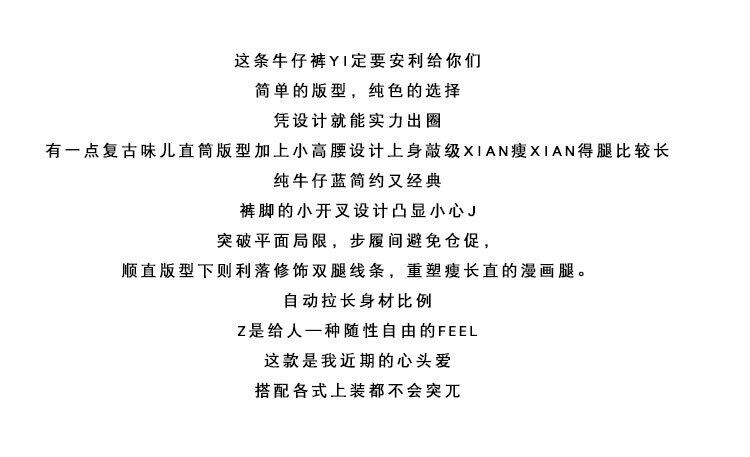 这条牛仔裤YI定要安利给你们

简单的版型，纯色的选择

凭设计就能实力出圈

有一点复古味儿直筒版型加上小高腰设计上身敲级XIAN瘦XIAN得腿比较长

纯牛仔蓝简约又经典

裤脚的小开叉设计凸显小心J

突破平面局限，步履间避免仓促，

顺直版型下则利落修饰双腿线条，重塑瘦长直的漫画腿。

自动拉长身材比例

Z是给人一种随性自由的FEEL

这款是我近期的心头爱

搭配各式上装都不会突兀